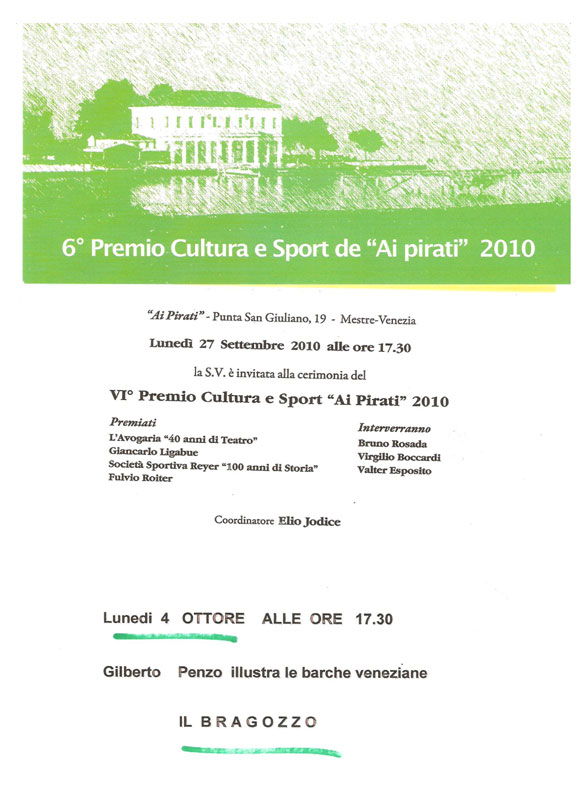 6° Premio Cultura e Sport de "Ai pirati" 2010

"Ai Pirati" - Punta San Giuliano, 19 - Mestre-Venezia

Lunedì 27 Settembre 2010 alle ore 17.30

la S.V. è invitata alla cerimonia del

VI° Premio Cultura e Sport "Ai Pirati" 2010

Premiati
L'Avogaria "40 anni di Teatro"
Giancarlo Ligabue
Società Sportiva Reyer "100 anni di Storia"
Fulvio Roiter

Interverranno
Bruno Rosada
Virgilio Boccardi
Valter Esposito

Coordinatore Elio Jodice

Lunedi 4 OTTORE ALLE ORE 17.30

Gilberto Penzo illustra le barche veneziane

IL BRAGOZZO